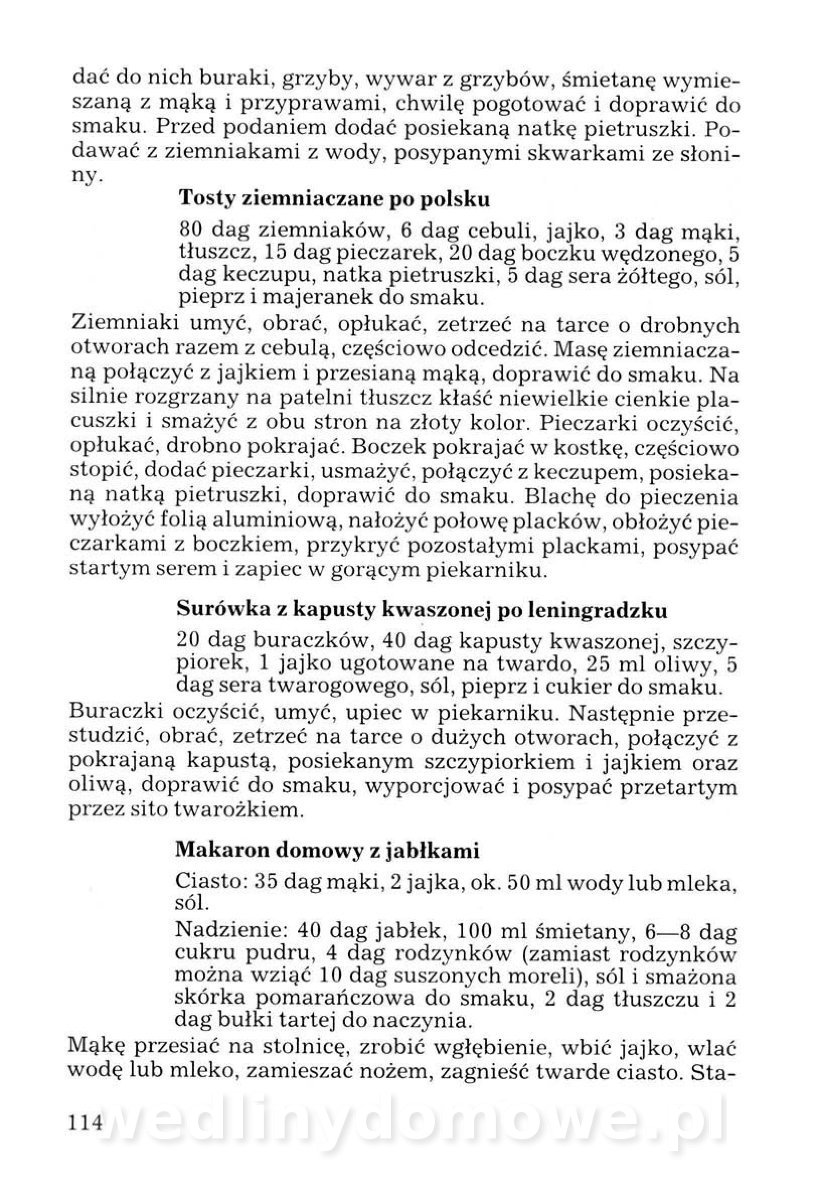 dać do nich buraki, grzyby, wywar z grzybów, śmietanę wymieszaną z mąką i przyprawami, chwilę pogotować i doprawić do smaku. Przed podaniem dodać posiekaną natkę pietruszki. Podawać z ziemniakami z wody, posypanymi skwarkami ze słoniny.

Tosty ziemniaczane po polsku

80 dag ziemniaków, 6 dag cebuli, jajko, 3 dag mąki, tłuszcz, 15 dag pieczarek, 20 dag boczku wędzonego, 5 dag keczupu, natka pietruszki, 5 dag sera żółtego, sól, pieprz i majeranek do smaku.

Ziemniaki umyć, obrać, opłukać, zetrzeć na tarce o drobnych otworach razem z cebulą, częściowo odcedzić. Masę ziemniaczaną połączyć z jajkiem i przesianą mąką, doprawić do smaku. Na silnie rozgrzany na patelni tłuszcz kłaść niewielkie cienkie placuszki i smażyć z obu stron na złoty kolor. Pieczarki oczyścić, opłukać, drobno pokrajać. Boczek pokrajać w kostkę, częściowo stopić, dodać pieczarki, usmażyć, połączyć z keczupem, posiekaną natką pietruszki, doprawić do smaku. Blachę do pieczenia wyłożyć folią aluminiową, nałożyć połowę placków, obłożyć pieczarkami z boczkiem, przykryć pozostałymi plackami, posypać startym serem i zapiec w gorącym piekarniku.

Surówka z kapusty kwaszonej po leningradzku

20 dag buraczków, 40 dag kapusty kwaszonej, szczypiorek, 1 jajko ugotowane na twardo, 25 ml oliwy, 5 dag sera twarogowego, sól, pieprz i cukier do smaku.

Buraczki oczyścić, umyć, upiec w piekarniku. Następnie przestudzić, obrać, zetrzeć na tarce o dużych otworach, połączyć z pokrajaną kapustą, posiekanym szczypiorkiem i jajkiem oraz oliwą, doprawić do smaku, wyporcjować i posypać przetartym przez sito twarożkiem.

Makaron domowy z jabłkami

Ciasto: 35 dag mąki, 2 jajka, ok. 50 ml wody lub mleka, sól.

Nadzienie: 40 dag jabłek, 100 ml śmietany, 6—8 dag cukru pudru, 4 dag rodzynków (zamiast rodzynków można wziąć 10 dag suszonych moreli), sól i smażona skórka pomarańczowa do smaku, 2 dag tłuszczu i 2 dag bułki tartej do naczynia.

Mąkę przesiać na stolnicę, zrobić wgłębienie, wbić jajko, wlać wodę lub mleko, zamieszać nożem, zagnieść twarde ciasto. Sta-

114

wedlinydomowe.pl